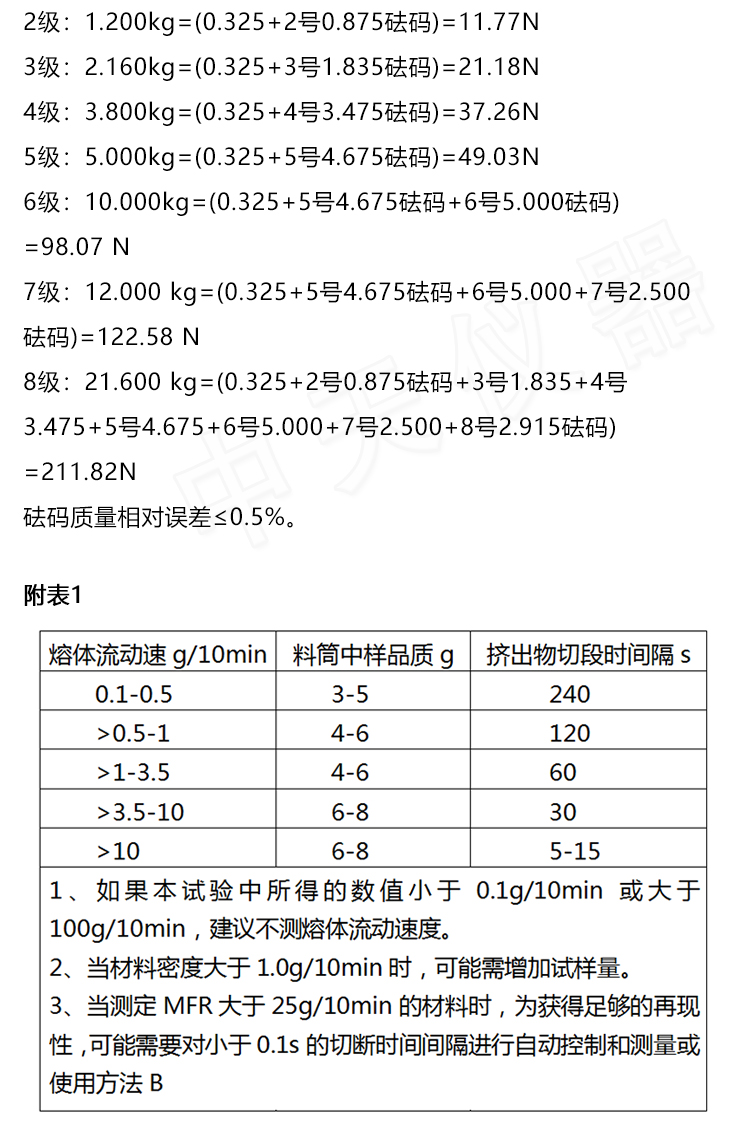 2级：1.200kg=(0.325+2号0.875砝码)=11.77N

3级：2.160kg=(0.325+3号1.835砝码)=21.18N

4级：3.800kg=(0.325+4号3.475砝码)=37.26N

5级：5.000kg=(0.325+5号4.675砝码)=49.03N

6级：10.000kg=(0.325+5号4.675砝码+6号5.000砝码)=98.07 N

7级：12.000 kg=(0.325+5号4.675砝码+6号5.000+7号2.500砝码)=122.58 N

8级：21.600 kg=(0.325+2号0.875砝码+3号1.835+4号3.475+5号4.675+6号5.000+7号2.500+8号2.915砝码)=211.82N

砝码质量相对误差≤0.5%。

附表1

| 熔体流动速 g/10min | 料筒中样品质 g | 挤出物切段时间隔 s |
|---|---|---|
| 0.1-0.5 | 3-5 | 240 |
| >0.5-1 | 4-6 | 120 |
| >1-3.5 | 4-6 | 60 |
| >3.5-10 | 6-8 | 30 |
| >10 | 6-8 | 5-15 |

1、如果本试验中所得的数值小于 0.1g/10min 或大于 100g/10min，建议不测熔体流动速度。
2、当材料密度大于 1.0g/10min 时，可能需增加试样量。
3、当测定 MFR 大于 25g/10min 的材料时，为获得足够的再现性，可能需要对小于 0.1s 的切断时间间隔进行自动控制和测量或使用方法 B